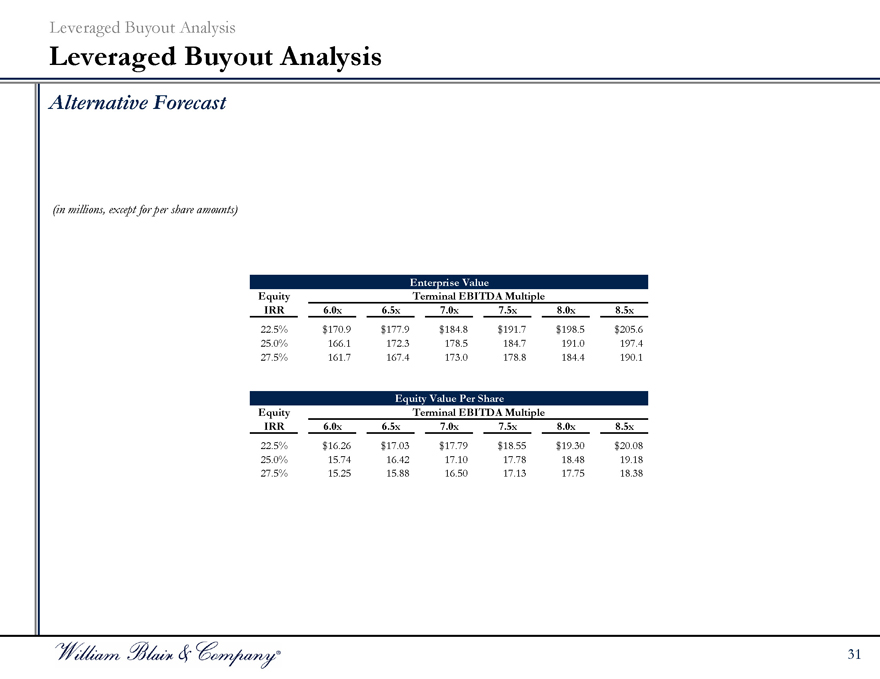 Leveraged Buyout Analysis

Leveraged Buyout Analysis

Alternative Forecast

(in millions, except for per share amounts)

Enterprise Value

| Equity IRR | Terminal EBITDA Multiple 6.0x | 6.5x | 7.0x | 7.5x | 8.0x | 8.5x |
|---|---|---|---|---|---|---|
| 22.5% | $170.9 | $177.9 | $184.8 | $191.7 | $198.5 | $205.6 |
| 25.0% | 166.1 | 172.3 | 178.5 | 184.7 | 191.0 | 197.4 |
| 27.5% | 161.7 | 167.4 | 173.0 | 178.8 | 184.4 | 190.1 |

Equity Value Per Share

| Equity IRR | Terminal EBITDA Multiple 6.0x | 6.5x | 7.0x | 7.5x | 8.0x | 8.5x |
|---|---|---|---|---|---|---|
| 22.5% | $16.26 | $17.03 | $17.79 | $18.55 | $19.30 | $20.08 |
| 25.0% | 15.74 | 16.42 | 17.10 | 17.78 | 18.48 | 19.18 |
| 27.5% | 15.25 | 15.88 | 16.50 | 17.13 | 17.75 | 18.38 |

William Blair & Company®

31